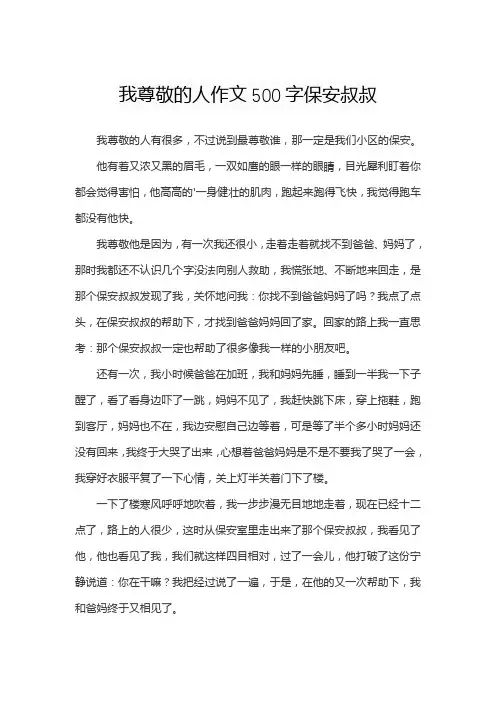 我尊敬的人作文500字保安叔叔

我尊敬的人有很多，不过说到最尊敬谁，那一定是我们小区的保安。

他有着又浓又黑的眉毛，一双如鹰的眼一样的眼睛，目光犀利盯着你都会觉得害怕，他高高的'一身健壮的肌肉，跑起来跑得飞快，我觉得跑车都没有他快。

我尊敬他是因为，有一次我还很小，走着走着就找不到爸爸、妈妈了，那时我都还不认识几个字没法向别人救助，我慌张地、不断地来回走，是那个保安叔叔发现了我，关怀地问我：你找不到爸爸妈妈了吗？我点了点头，在保安叔叔的帮助下，才找到爸爸妈妈回了家。回家的路上我一直思考：那个保安叔叔一定也帮助了很多像我一样的小朋友吧。

还有一次，我小时候爸爸在加班，我和妈妈先睡，睡到一半我一下子醒了，看了看身边吓了一跳，妈妈不见了，我赶快跳下床，穿上拖鞋，跑到客厅，妈妈也不在，我边安慰自己边等着，可是等了半个多小时妈妈还没有回来，我终于大哭了出来，心想着爸爸妈妈是不是不要我了哭了一会，我穿好衣服平复了一下心情，关上灯半关着门下了楼。

一下了楼寒风呼呼地吹着，我一步步漫无目地地走着，现在已经十二点了，路上的人很少，这时从保安室里走出来了那个保安叔叔，我看见了他，他也看见了我，我们就这样四目相对，过了一会儿，他打破了这份宁静说道：你在干嘛？我把经过说了一遍，于是，在他的又一次帮助下，我和爸妈终于又相见了。